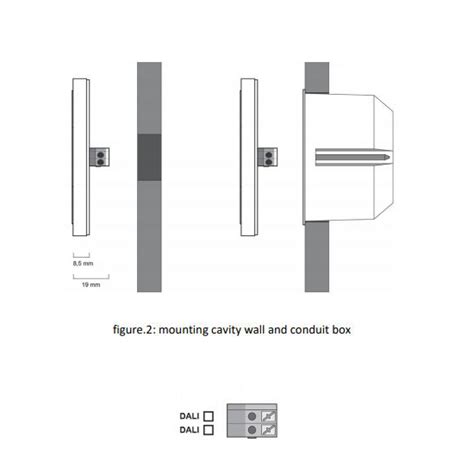 8,5 mm

19 mm

figure.2: mounting cavity wall and conduit box

DALI
DALI